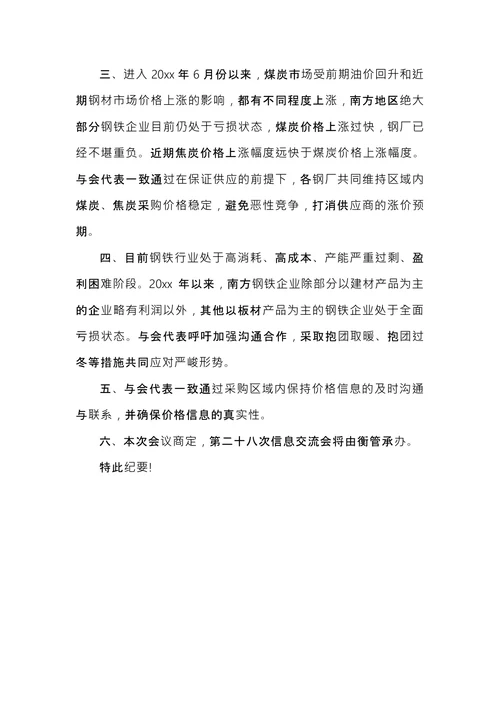 三、进入 20xx 年 6 月份以来，煤炭市场受前期油价回升和近期钢材市场价格上涨的影响，都有不同程度上涨，南方地区绝大部分钢铁企业目前仍处于亏损状态，煤炭价格上涨过快，钢厂已经不堪重负。近期焦炭价格上涨幅度远快于煤炭价格上涨幅度。与会代表一致通过在保证供应的前提下，各钢厂共同维持区域内煤炭、焦炭采购价格稳定，避免恶性竞争，打消供应商的涨价预期。

四、目前钢铁行业处于高消耗、高成本、产能严重过剩、盈利困难阶段。20xx 年以来，南方钢铁企业除部分以建材产品为主的企业略有利润以外，其他以板材产品为主的钢铁企业处于全面亏损状态。与会代表呼吁加强沟通合作，采取抱团取暖、抱团过冬等措施共同应对严峻形势。

五、与会代表一致通过采购区域内保持价格信息的及时沟通与联系，并确保价格信息的真实性。

六、本次会议商定，第二十八次信息交流会将由衡管承办。

特此纪要!